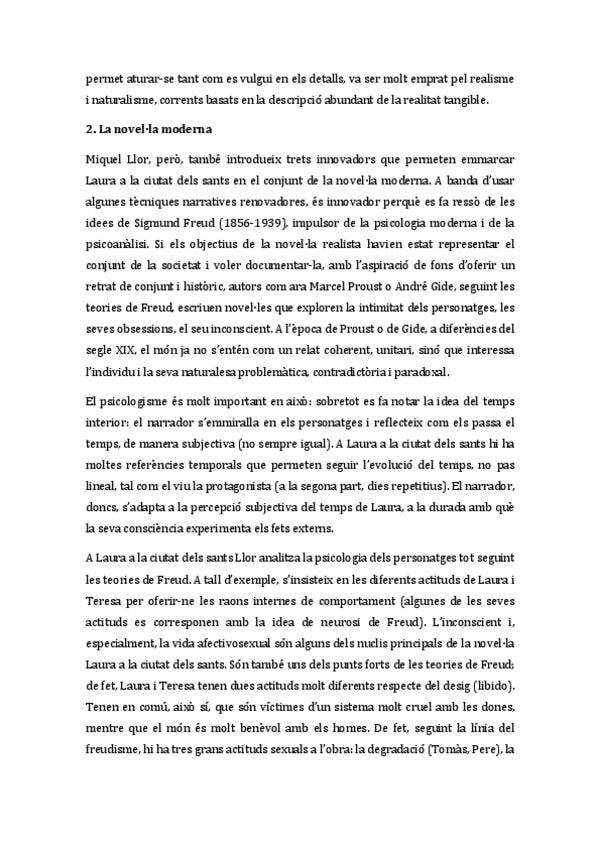 permet aturar-se tant com es vulgui en els detalls, va ser molt emprat pel realisme i naturalisme, corrents basats en la descripció abundant de la realitat tangible.

2. La novel·la moderna

Miquel Llor, però, també introdueix trets innovadors que permeten emmarcar Laura a la ciutat dels sants en el conjunt de la novel·la moderna. A banda d'usar algunes tècniques narratives renovadores, és innovador perquè es fa ressò de les idees de Sigmund Freud (1856-1939), impulsor de la psicologia moderna i de la psicoanàlisi. Si els objectius de la novel·la realista havien estat representar el conjunt de la societat i voler documentar-la, amb l'aspiració de fons d'oferir un retrat de conjunt i històric, autors com ara Marcel Proust o André Gide, seguint les teories de Freud, escriuen novel·les que exploren la intimitat dels personatges, les seves obsessions, el seu inconscient. A l'època de Proust o de Gide, a diferències del segle XIX, el món ja no s'entén com un relat coherent, unitari, sinó que interessa l'individu i la seva naturalesa problemàtica, contradictòria i paradoxal.

El psicologisme és molt important en això: sobretot es fa notar la idea del temps interior: el narrador s'emmiralla en els personatges i reflecteix com els passa el temps, de manera subjectiva (no sempre igual). A Laura a la ciutat dels sants hi ha moltes referències temporals que permeten seguir l'evolució del temps, no pas lineal, tal com el viu la protagonista (a la segona part, dies repetitius). El narrador, doncs, s'adapta a la percepció subjectiva del temps de Laura, a la durada amb què la seva consciència experimenta els fets externs.

A Laura a la ciutat dels sants Llor analitza la psicologia dels personatges tot seguint les teories de Freud. A tall d'exemple, s'insisteix en les diferents actituds de Laura i Teresa per oferir-ne les raons internes de comportament (algunes de les seves actituds es corresponen amb la idea de neurosi de Freud). L'inconscient i, especialment, la vida afectivosexual són alguns dels nuclis principals de la novel·la Laura a la ciutat dels sants. Són també uns dels punts forts de les teories de Freud; de fet, Laura i Teresa tenen dues actituds molt diferents respecte del desig (libido). Tenen en comú, això sí, que són víctimes d'un sistema molt cruel amb les dones, mentre que el món és molt benèvol amb els homes. De fet, seguint la línia del freudisme, hi ha tres grans actituds sexuals a l'obra: la degradació (Tomàs, Pere), la